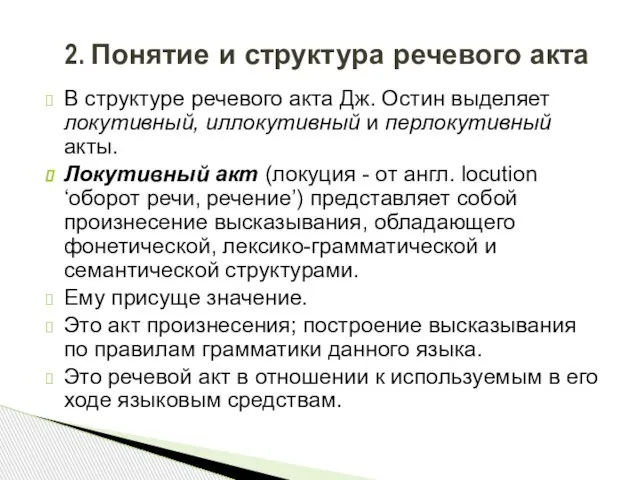 2. Понятие и структура речевого акта

В структуре речевого акта Дж. Остин выделяет локутивный, иллокутивный и перлокутивный акты.

Локутивный акт (локуция - от англ. locution ‘оборот речи, речение’) представляет собой произнесение высказывания, обладающего фонетической, лексико-грамматической и семантической структурами.

Ему присуще значение.

Это акт произнесения; построение высказывания по правилам грамматики данного языка.

Это речевой акт в отношении к используемым в его ходе языковым средствам.